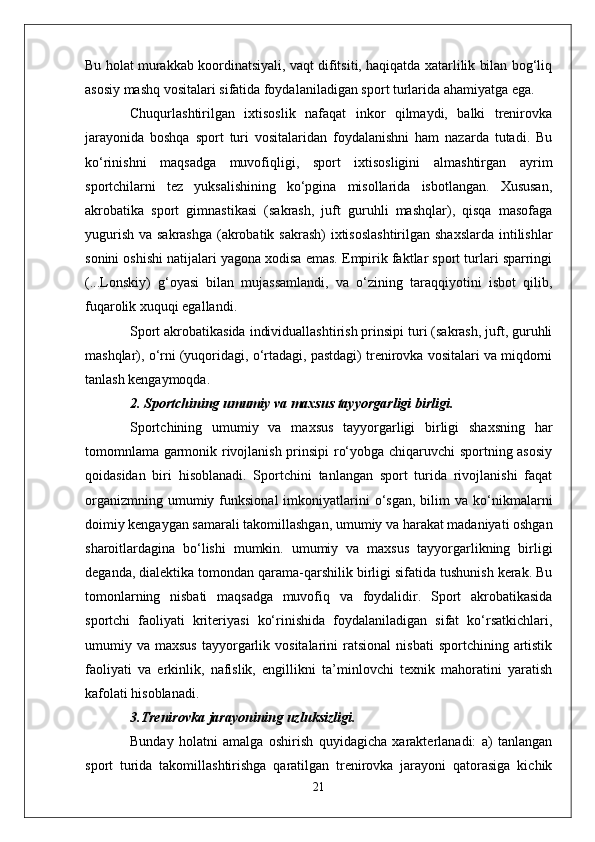 Bu holat murakkab koordinatsiyali, vaqt difitsiti, haqiqatda xatarlilik bilan bog‘liq asosiy mashq vositalari sifatida foydalaniladigan sport turlarida ahamiyatga ega.

Chuqurlashtirilgan ixtisoslik nafaqat inkor qilmaydi, balki trenirovka jarayonida boshqa sport turi vositalaridan foydalanishni ham nazarda tutadi. Bu ko‘rinishni maqsadga muvofiqligi, sport ixtisosligini almashtirgan ayrim sportchilarni tez yuksalishining ko‘pgina misollarida isbotlangan. Xususan, akrobatika sport gimnastikasi (sakrash, juft guruhli mashqlar), qisqa masofaga yugurish va sakrashga (akrobatik sakrash) ixtisoslashtirilgan shaxslarda intilishlar sonini oshishi natijalari yagona xodisa emas. Empirik faktlar sport turlari sparringi (..Lonskiy) g‘oyasi bilan mujassamlandi, va o‘zining taraqqiyotini isbot qilib, fuqarolik xuquqi egallandi.

Sport akrobatikasida individuallashtirish prinsipi turi (sakrash, juft, guruhli mashqlar), o‘rni (yuqoridagi, o‘rtadagi, pastdagi) trenirovka vositalari va miqdorni tanlash kengaymoqda.

2. Sportchining umumiy va maxsus tayyorgarligi birligi.

Sportchining umumiy va maxsus tayyorgarligi birligi shaxsning har tomomnlama garmonik rivojlanish prinsipi ro‘yobga chiqaruvchi sportning asosiy qoidasidan biri hisoblanadi. Sportchini tanlangan sport turida rivojlanishi faqat organizmning umumiy funksional imkoniyatlarini o‘sgan, bilim va ko‘nikmalarni doimiy kengaygan samarali takomillashgan, umumiy va harakat madaniyati oshgan sharoitlardagina bo‘lishi mumkin. umumiy va maxsus tayyorgarlikning birligi deganda, dialektika tomondan qarama-qarshilik birligi sifatida tushunish kerak. Bu tomonlarning nisbati maqsadga muvofiq va foydalidir. Sport akrobatikasida sportchi faoliyati kriteriyasi ko‘rinishida foydalaniladigan sifat ko‘rsatkichlari, umumiy va maxsus tayyorgarlik vositalarini ratsional nisbati sportchining artistik faoliyati va erkinlik, nafislik, engillikni ta’minlovchi texnik mahoratini yaratish kafolati hisoblanadi.

3.Trenirovka jarayonining uzluksizligi.

Bunday holatni amalga oshirish quyidagicha xarakterlanadi: a) tanlangan sport turida takomillashtirishga qaratilgan trenirovka jarayoni qatorasiga kichik

21